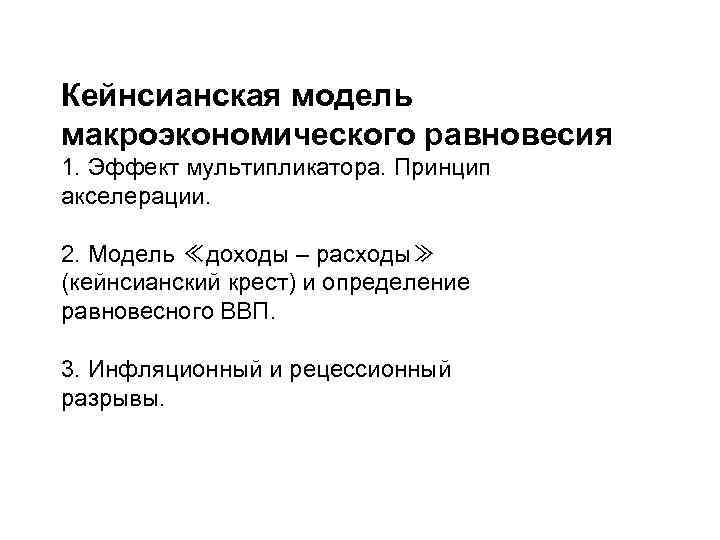 Кейнсианская модель макроэкономического равновесия
1. Эффект мультипликатора. Принцип акселерации.

2. Модель ≪доходы – расходы≫ (кейнсианский крест) и определение равновесного ВВП.

3. Инфляционный и рецессионный разрывы.